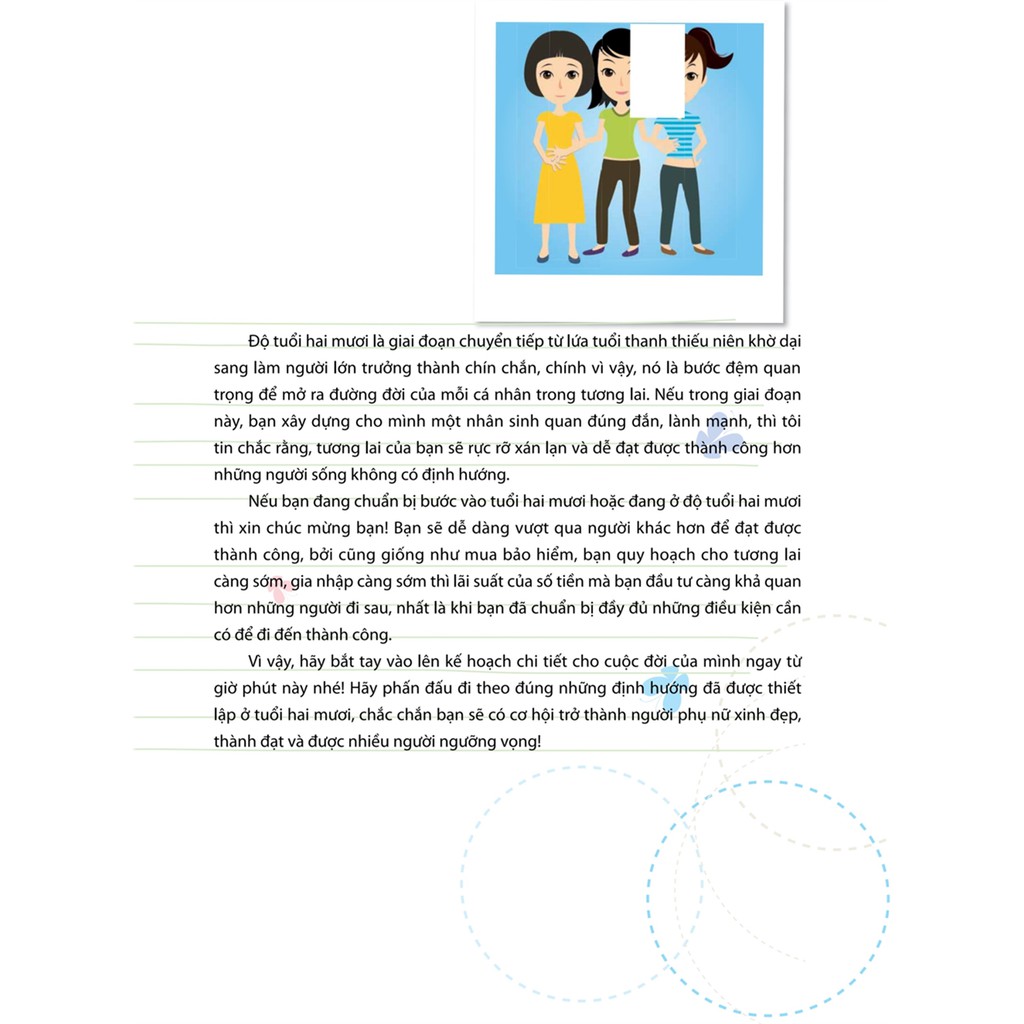 Độ tuổi hai mươi là giai đoạn chuyển tiếp từ lứa tuổi thanh thiếu niên khờ dại sang làm người lớn trưởng thành chín chắn, chính vì vậy, nó là bước đệm quan trọng để mở ra đường đời của mỗi cá nhân trong tương lai. Nếu trong giai đoạn này, bạn xây dựng cho mình một nhân sinh quan đúng đắn, lành mạnh, thì tôi tin chắc rằng, tương lai của bạn sẽ rực rỡ xán lạn và dễ đạt được thành công hơn những người sống không có định hướng.

Nếu bạn đang chuẩn bị bước vào tuổi hai mươi hoặc đang ở độ tuổi hai mươi thì xin chúc mừng bạn! Bạn sẽ dễ dàng vượt qua người khác hơn để đạt được thành công, bởi cũng giống như mua bảo hiểm, bạn quy hoạch cho tương lai càng sớm, gia nhập càng sớm thì lãi suất của số tiền mà bạn đầu tư càng khả quan hơn những người đi sau, nhất là khi bạn đã chuẩn bị đầy đủ những điều kiện cần có để đi đến thành công.

Vì vậy, hãy bắt tay vào lên kế hoạch chi tiết cho cuộc đời của mình ngay từ giờ phút này nhé! Hãy phấn đấu đi theo đúng những định hướng đã được thiết lập ở tuổi hai mươi, chắc chắn bạn sẽ có cơ hội trở thành người phụ nữ xinh đẹp, thành đạt và được nhiều người ngưỡng vọng!